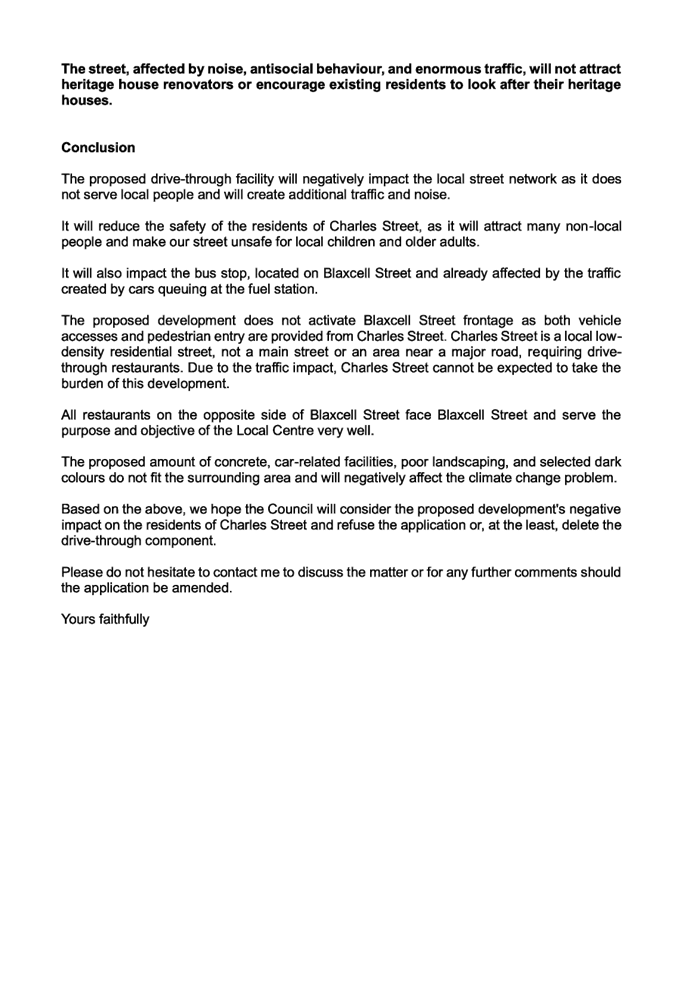 The street, affected by noise, antisocial behaviour, and enormous traffic, will not attract heritage house renovators or encourage existing residents to look after their heritage houses.

Conclusion

The proposed drive-through facility will negatively impact the local street network as it does not serve local people and will create additional traffic and noise.

It will reduce the safety of the residents of Charles Street, as it will attract many non-local people and make our street unsafe for local children and older adults.

It will also impact the bus stop, located on Blaxcell Street and already affected by the traffic created by cars queuing at the fuel station.

The proposed development does not activate Blaxcell Street frontage as both vehicle accesses and pedestrian entry are provided from Charles Street. Charles Street is a local low-density residential street, not a main street or an area near a major road, requiring drive-through restaurants. Due to the traffic impact, Charles Street cannot be expected to take the burden of this development.

All restaurants on the opposite side of Blaxcell Street face Blaxcell Street and serve the purpose and objective of the Local Centre very well.

The proposed amount of concrete, car-related facilities, poor landscaping, and selected dark colours do not fit the surrounding area and will negatively affect the climate change problem.

Based on the above, we hope the Council will consider the proposed development's negative impact on the residents of Charles Street and refuse the application or, at the least, delete the drive-through component.

Please do not hesitate to contact me to discuss the matter or for any further comments should the application be amended.

Yours faithfully